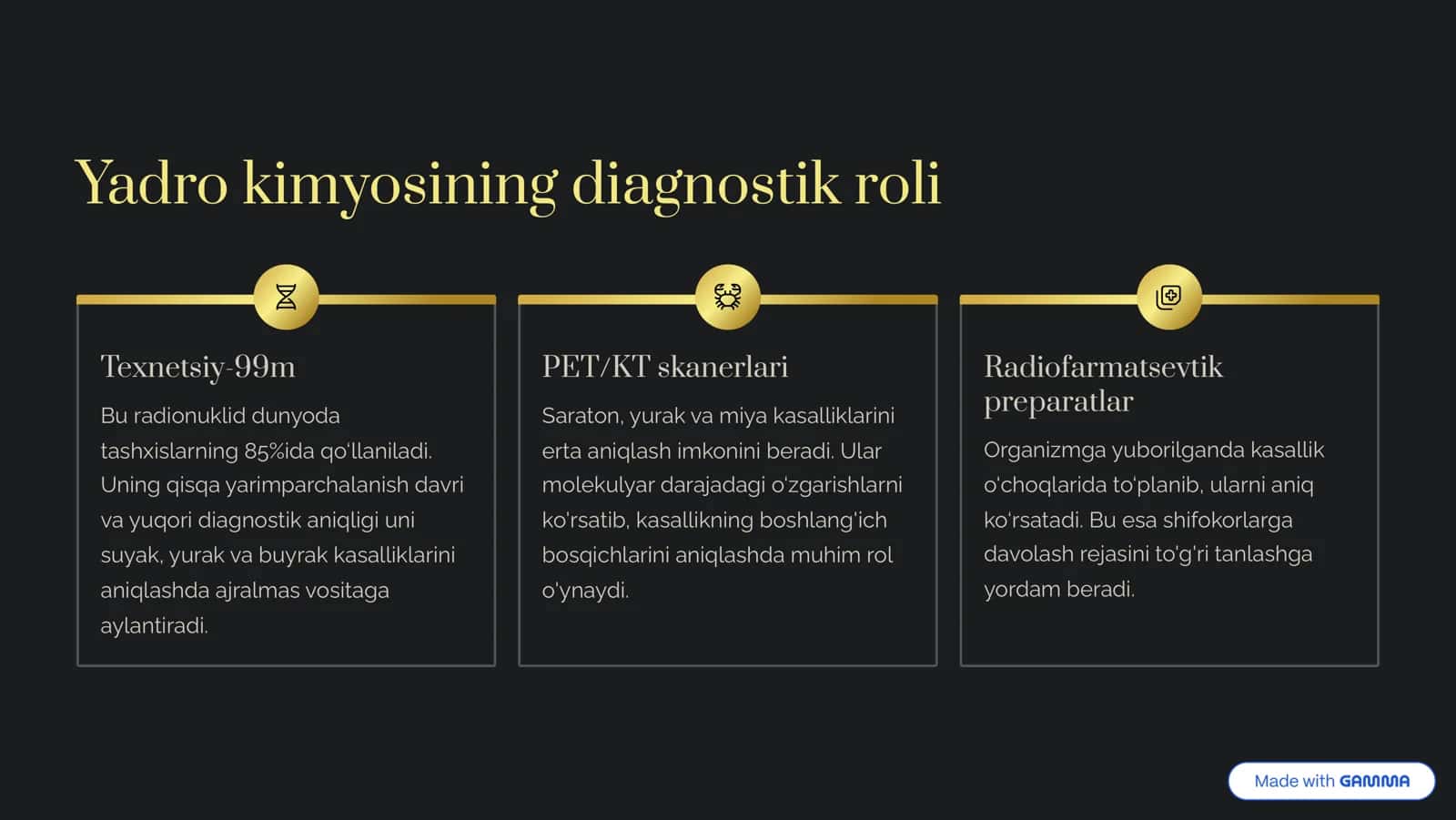 Yadro kimyosining diagnostik roli

Texnetsiy-99m

Bu radionuklid dunyoda tashxislarning 85%ida qo'llaniladi. Uning qisqa yarimparchalanish davri va yuqori diagnostik aniqligi uni suyak, yurak va buyrak kasalliklarini aniqlashda ajralmas vositaga aylantiradi.

PET/KT skanerlari

Saraton, yurak va miya kasalliklarini erta aniqlash imkonini beradi. Ular molekulyar darajadagi o'zgarishlarni ko'rsatib, kasallikning boshlang'ich bosqichlarini aniqlashda muhim rol o'ynaydi.

Radiofarmatsevtik preparatlar

Organizmga yuborilganda kasallik o'choqlarida to'planib, ularni aniq ko'rsatadi. Bu esa shifokorlarga davolash rejasini to'g'ri tanlashga yordam beradi.

Made with GAMMA